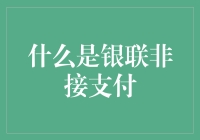 什么是银联非接支付